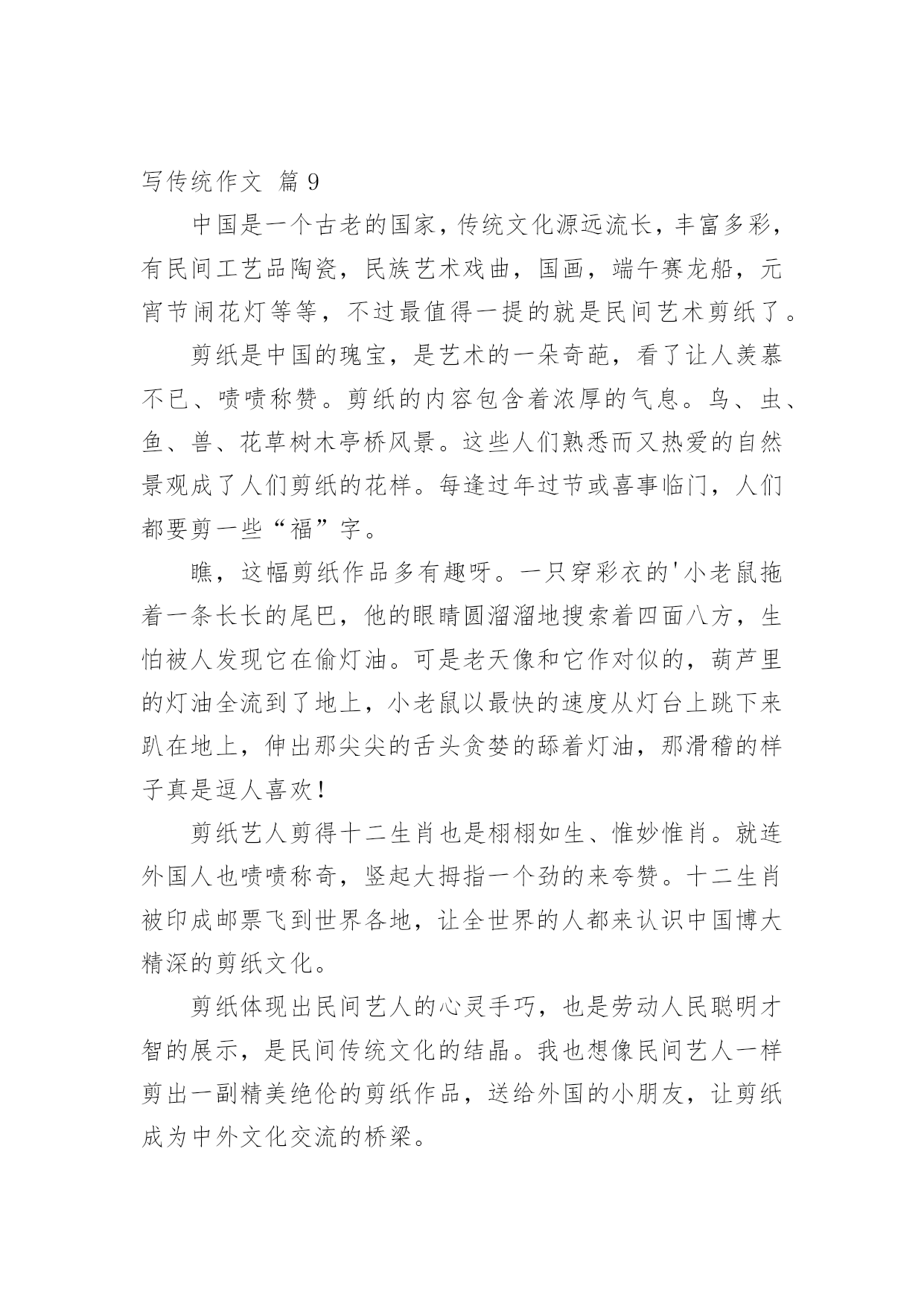 写传统作文 篇 9

中国是一个古老的国家，传统文化源远流长，丰富多彩，有民间工艺品陶瓷，民族艺术戏曲，国画，端午赛龙船，元宵节闹花灯等等，不过最值得一提的就是民间艺术剪纸了。

剪纸是中国的瑰宝，是艺术的一朵奇葩，看了让人羡慕不已、啧啧称赞。剪纸的内容包含着浓厚的气息。鸟、虫、鱼、兽、花草树木亭桥风景。这些人们熟悉而又热爱的自然景观成了人们剪纸的花样。每逢过年过节或喜事临门，人们都要剪一些“福”字。

瞧，这幅剪纸作品多有趣呀。一只穿彩衣的'小老鼠拖着一条长长的尾巴，他的眼睛圆溜溜地搜索着四面八方，生怕被人发现它在偷灯油。可是老天像和它作对似的，葫芦里的灯油全流到了地上，小老鼠以最快的速度从灯台上跳下来趴在地上，伸出那尖尖的舌头贪婪的舔着灯油，那滑稽的样子真是逗人喜欢！

剪纸艺人剪得十二生肖也是栩栩如生、惟妙惟肖。就连外国人也啧啧称奇，竖起大拇指一个劲的来夸赞。十二生肖被印成邮票飞到世界各地，让全世界的人都来认识中国博大精深的剪纸文化。

剪纸体现出民间艺人的心灵手巧，也是劳动人民聪明才智的展示，是民间传统文化的结晶。我也想像民间艺人一样剪出一副精美绝伦的剪纸作品，送给外国的小朋友，让剪纸成为中外文化交流的桥梁。